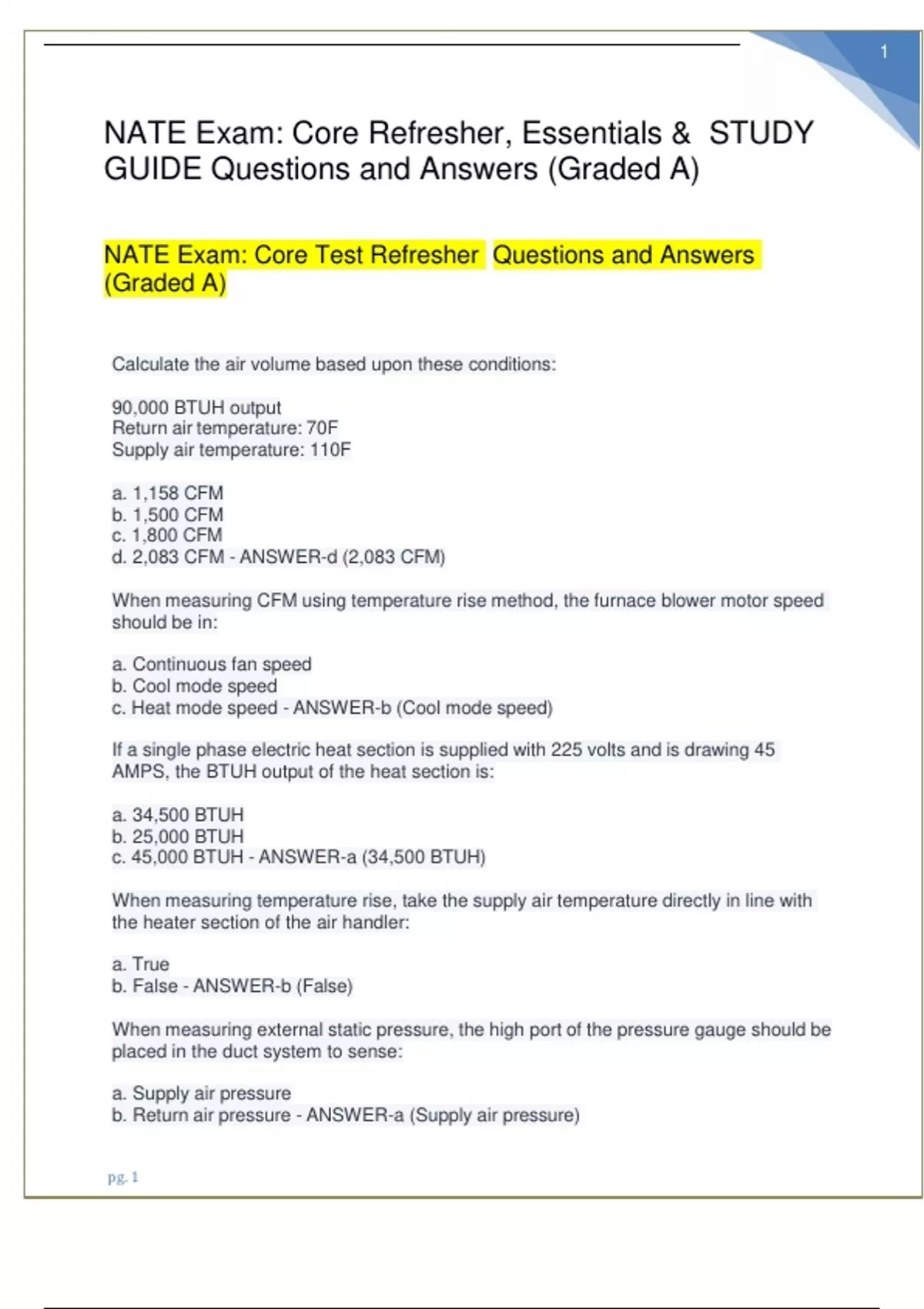 1

NATE Exam: Core Refresher, Essentials & STUDY GUIDE Questions and Answers (Graded A)

NATE Exam: Core Test Refresher Questions and Answers (Graded A)

Calculate the air volume based upon these conditions:

90,000 BTUH output
Return air temperature: 70F
Supply air temperature: 110F

a. 1,158 CFM
b. 1,500 CFM
c. 1,800 CFM
d. 2,083 CFM - ANSWER-d (2,083 CFM)

When measuring CFM using temperature rise method, the furnace blower motor speed should be in:

a. Continuous fan speed
b. Cool mode speed
c. Heat mode speed - ANSWER-b (Cool mode speed)

If a single phase electric heat section is supplied with 225 volts and is drawing 45 AMPS, the BTUH output of the heat section is:

a. 34,500 BTUH
b. 25,000 BTUH
c. 45,000 BTUH - ANSWER-a (34,500 BTUH)

When measuring temperature rise, take the supply air temperature directly in line with the heater section of the air handler:

a. True
b. False - ANSWER-b (False)

When measuring external static pressure, the high port of the pressure gauge should be placed in the duct system to sense:

a. Supply air pressure
b. Return air pressure - ANSWER-a (Supply air pressure)

pg. 1